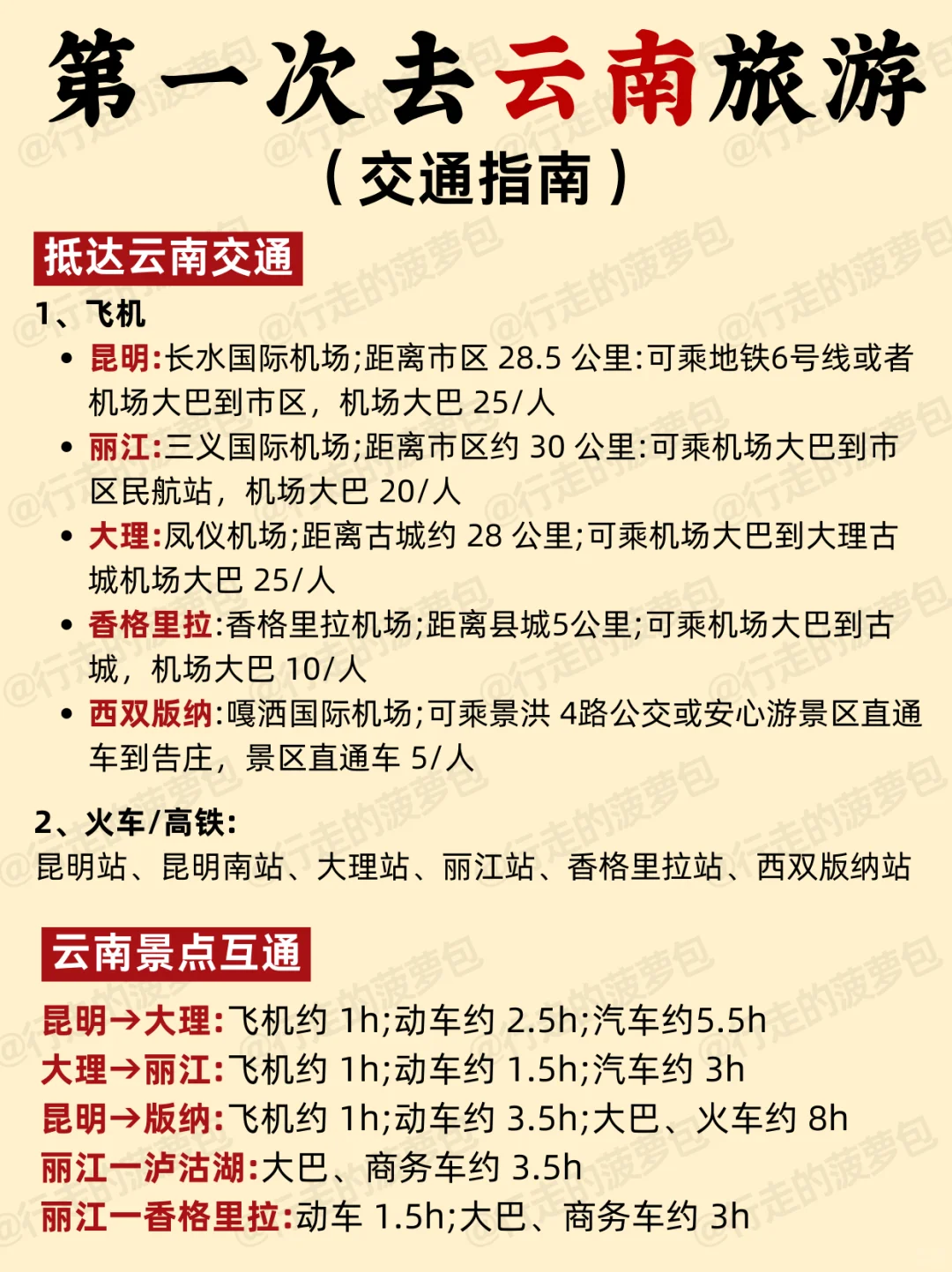 第一次去云南旅游
（交通指南）

抵达云南交通

1、飞机

• 昆明:长水国际机场;距离市区 28.5 公里:可乘地铁6号线或者机场大巴到市区，机场大巴 25/人
• 丽江:三义国际机场;距离市区约 30 公里:可乘机场大巴到市区民航站，机场大巴 20/人
• 大理:凤仪机场;距离古城约 28 公里;可乘机场大巴到大理古城机场大巴 25/人
• 香格里拉:香格里拉机场;距离县城5公里;可乘机场大巴到古城，机场大巴 10/人
• 西双版纳:嘎洒国际机场;可乘景洪 4路公交或安心游景区直通车到告庄，景区直通车 5/人

2、火车/高铁:
昆明站、昆明南站、大理站、丽江站、香格里拉站、西双版纳站

云南景点互通

昆明→大理:飞机约 1h;动车约 2.5h;汽车约5.5h
大理→丽江:飞机约 1h;动车约 1.5h;汽车约 3h
昆明→版纳:飞机约 1h;动车约 3.5h;大巴、火车约 8h
丽江一泸沽湖:大巴、商务车约 3.5h
丽江一香格里拉:动车 1.5h;大巴、商务车约 3h

@行走的菠萝包